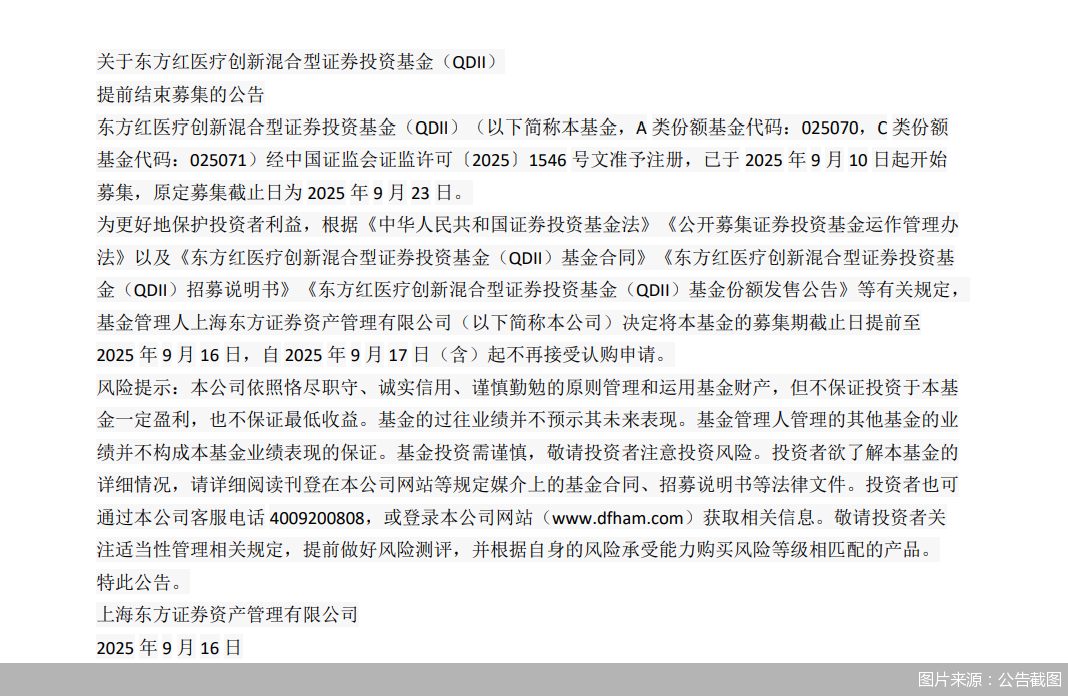 关于东方红医疗创新混合型证券投资基金（QDII）

提前结束募集的公告

东方红医疗创新混合型证券投资基金（QDII）（以下简称本基金，A类份额基金代码：025070，C类份额基金代码：025071）经中国证监会证监许可〔2025〕1546号文准予注册，已于2025年9月10日起开始募集，原定募集截止日为2025年9月23日。

为更好地保护投资者利益，根据《中华人民共和国证券投资基金法》《公开募集证券投资基金运作管理办法》以及《东方红医疗创新混合型证券投资基金（QDII）基金合同》《东方红医疗创新混合型证券投资基金（QDII）招募说明书》《东方红医疗创新混合型证券投资基金（QDII）基金份额发售公告》等有关规定，基金管理人上海东方证券资产管理有限公司（以下简称本公司）决定将本基金的募集期截止日提前至2025年9月16日，自2025年9月17日（含）起不再接受认购申请。

风险提示：本公司依照恪尽职守、诚实信用、谨慎勤勉的原则管理和运用基金财产，但不保证投资于本基金一定盈利，也不保证最低收益。基金的过往业绩并不预示其未来表现。基金管理人管理的其他基金的业绩并不构成本基金业绩表现的保证。基金投资需谨慎，敬请投资者注意投资风险。投资者欲了解本基金的详细情况，请详细阅读刊登在本公司网站等规定媒介上的基金合同、招募说明书等法律文件。投资者也可通过本公司客服电话4009200808，或登录本公司网站（www.dfham.com）获取相关信息。敬请投资者关注适当性管理相关规定，提前做好风险测评，并根据自身的风险承受能力购买风险等级相匹配的产品。

特此公告。

上海东方证券资产管理有限公司

2025年9月16日

图片来源：公告截图